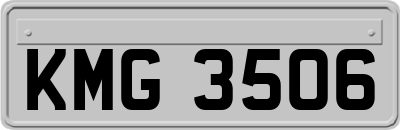 KMG 3506